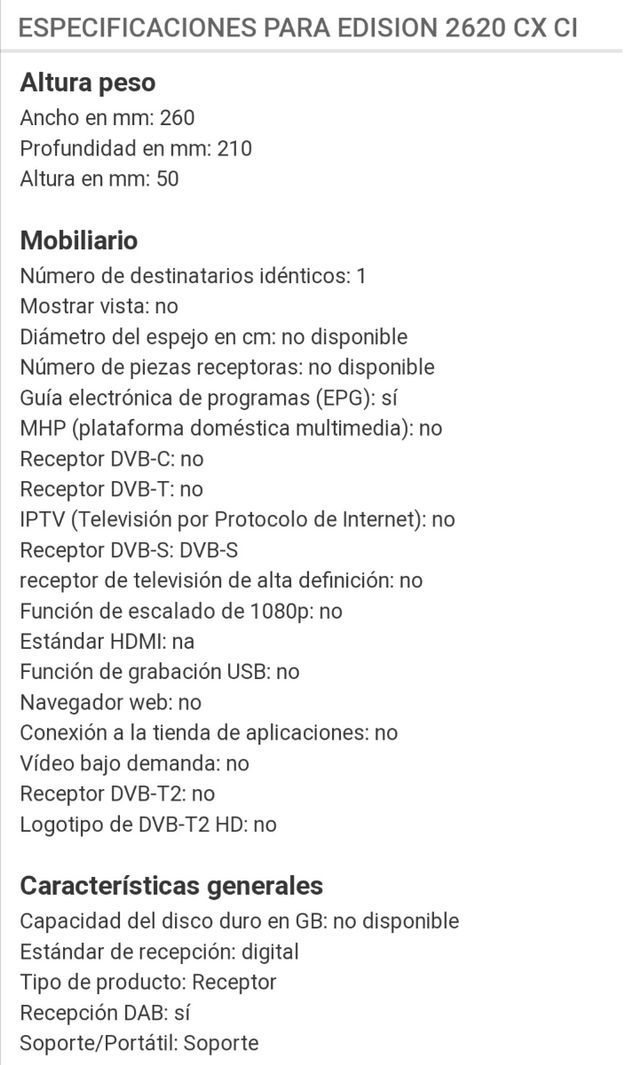 ESPECIFICACIONES PARA EDISION 2620 CX CI

Altura peso
Ancho en mm: 260
Profundidad en mm: 210
Altura en mm: 50

Mobiliario
Número de destinatarios idénticos: 1
Mostrar vista: no
Diámetro del espejo en cm: no disponible
Número de piezas receptoras: no disponible
Guía electrónica de programas (EPG): sí
MHP (plataforma doméstica multimedia): no
Receptor DVB-C: no
Receptor DVB-T: no
IPTV (Televisión por Protocolo de Internet): no
Receptor DVB-S: DVB-S
receptor de televisión de alta definición: no
Función de escalado de 1080p: no
Estándar HDMI: na
Función de grabación USB: no
Navegador web: no
Conexión a la tienda de aplicaciones: no
Vídeo bajo demanda: no
Receptor DVB-T2: no
Logotipo de DVB-T2 HD: no

Características generales
Capacidad del disco duro en GB: no disponible
Estándar de recepción: digital
Tipo de producto: Receptor
Recepción DAB: sí
Soporte/Portátil: Soporte